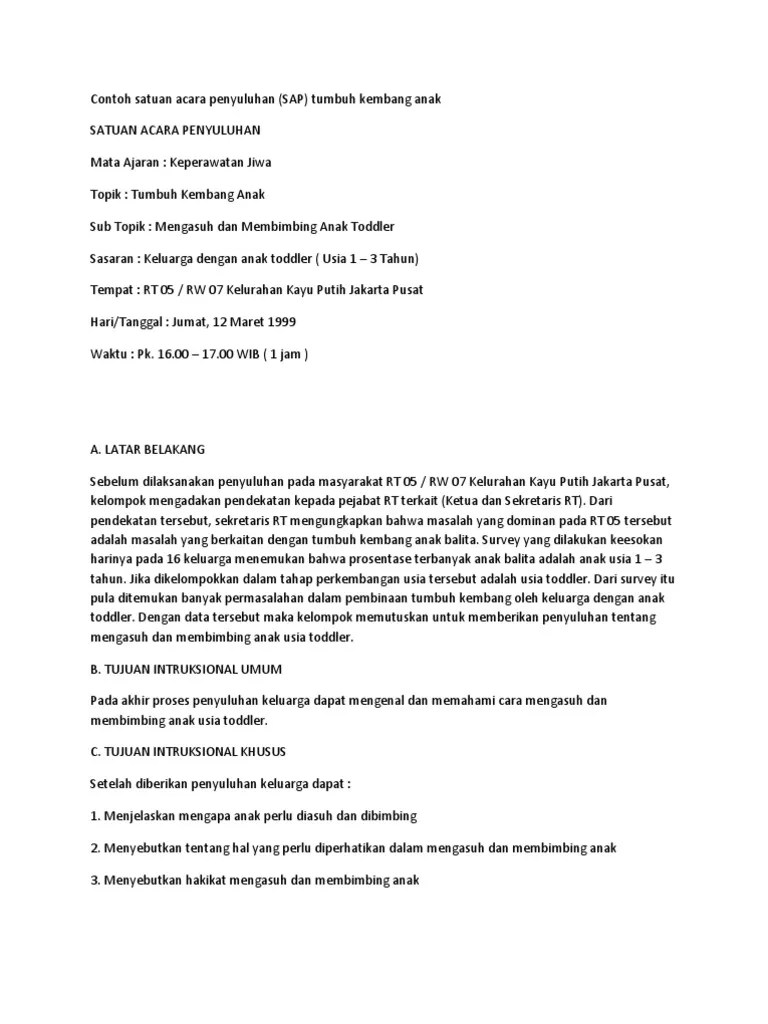 Contoh satuan acara penyuluhan (SAP) tumbuh kembang anak

SATUAN ACARA PENYULUHAN

Mata Ajaran : Keperawatan Jiwa

Topik : Tumbuh Kembang Anak

Sub Topik : Mengasuh dan Membimbing Anak Toddler

Sasaran : Keluarga dengan anak toddler ( Usia 1 – 3 Tahun)

Tempat : RT 05 / RW 07 Kelurahan Kayu Putih Jakarta Pusat

Hari/Tanggal : Jumat, 12 Maret 1999

Waktu : Pk. 16.00 – 17.00 WIB ( 1 jam )

A. LATAR BELAKANG

Sebelum dilaksanakan penyuluhan pada masyarakat RT 05 / RW 07 Kelurahan Kayu Putih Jakarta Pusat, kelompok mengadakan pendekatan kepada pejabat RT terkait (Ketua dan Sekretaris RT). Dari pendekatan tersebut, sekretaris RT mengungkapkan bahwa masalah yang dominan pada RT 05 tersebut adalah masalah yang berkaitan dengan tumbuh kembang anak balita. Survey yang dilakukan keesokan harinya pada 16 keluarga menemukan bahwa prosentase terbanyak anak balita adalah anak usia 1 – 3 tahun. Jika dikelompokkan dalam tahap perkembangan usia tersebut adalah usia toddler. Dari survey itu pula ditemukan banyak permasalahan dalam pembinaan tumbuh kembang oleh keluarga dengan anak toddler. Dengan data tersebut maka kelompok memutuskan untuk memberikan penyuluhan tentang mengasuh dan membimbing anak usia toddler.

B. TUJUAN INTRUKSIONAL UMUM

Pada akhir proses penyuluhan keluarga dapat mengenal dan memahami cara mengasuh dan membimbing anak usia toddler.

C. TUJUAN INTRUKSIONAL KHUSUS

Setelah diberikan penyuluhan keluarga dapat :

1. Menjelaskan mengapa anak perlu diasuh dan dibimbing

2. Menyebutkan tentang hal yang perlu diperhatikan dalam mengasuh dan membimbing anak

3. Menyebutkan hakikat mengasuh dan membimbing anak